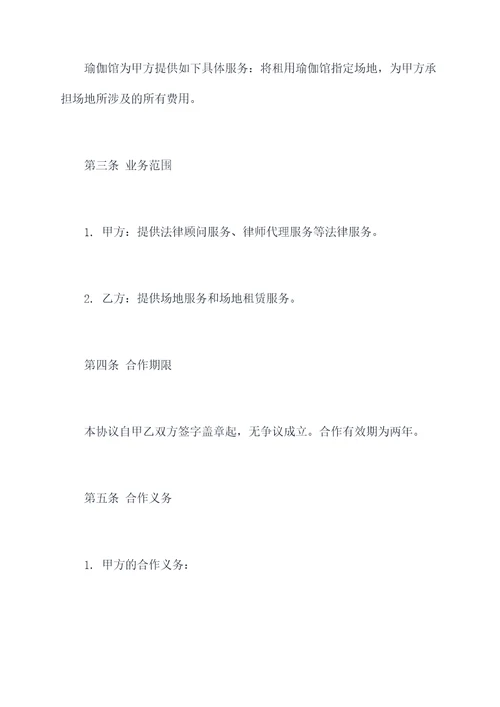 瑜伽馆为甲方提供如下具体服务：将租用瑜伽馆指定场地，为甲方承担场地所涉及的所有费用。

第三条 业务范围

1. 甲方：提供法律顾问服务、律师代理服务等法律服务。

2. 乙方：提供场地服务和场地租赁服务。

第四条 合作期限

本协议自甲乙双方签字盖章起，无争议成立。合作有效期为两年。

第五条 合作义务

1. 甲方的合作义务：